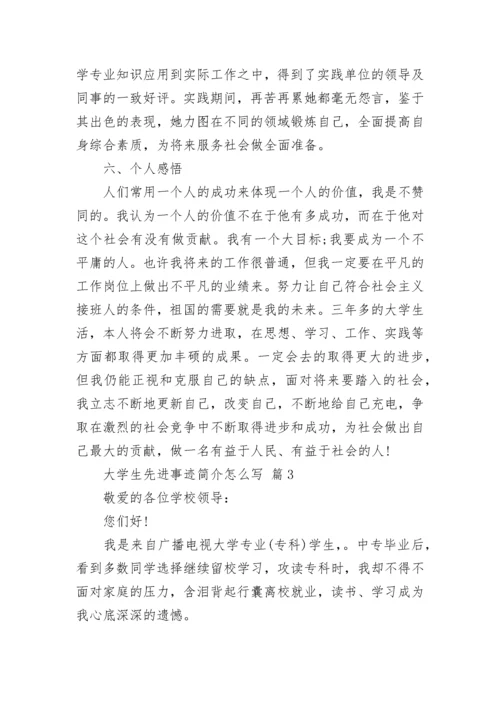 学专业知识应用到实际工作之中，得到了实践单位的领导及同事的一致好评。实践期间，再苦再累她都毫无怨言，鉴于其出色的表现，她力图在不同的领域锻炼自己，全面提高自身综合素质，为将来服务社会做全面准备。

六、个人感悟

人们常用一个人的成功来体现一个人的价值，我是不赞同的。我认为一个人的价值不在于他有多成功，而在于他对这个社会有没有做贡献。我有一个大目标;我要成为一个不平庸的人。也许我将来的工作很普通，但我一定要在平凡的工作岗位上做出不平凡的业绩来。努力让自己符合社会主义接班人的条件，祖国的需要就是我的未来。三年多的大学生活，本人将会不断努力进取，在思想、学习、工作、实践等方面都取得更加丰硕的成果。一定会去的取得更大的进步，但我仍能正视和克服自己的缺点，面对将来要踏入的社会，我立志不断地更新自己，改变自己，不断地给自己充电，争取在激烈的社会竞争中不断取得进步和成功，为社会做出自己最大的贡献，做一名有益于人民、有益于社会的人!

大学生先进事迹简介怎么写 篇3

敬爱的各位学校领导：

您们好!

我是来自广播电视大学专业(专科)学生，。中专毕业后，看到多数同学选择继续留校学习，攻读专科时，我却不得不面对家庭的压力，含泪背起行囊离校就业，读书、学习成为我心底深深的遗憾。